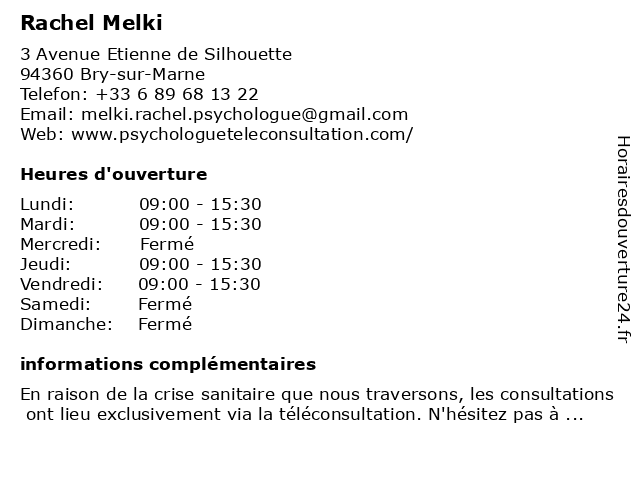 Rachel Melki

3 Avenue Etienne de Silhouette
94360 Bry-sur-Marne
Telefon: +33 6 89 68 13 22
Email: melki.rachel.psychologue@gmail.com
Web: www.psychologueteleconsultation.com/

Heures d'ouverture

| | |
|---|---|
| Lundi: | 09:00 - 15:30 |
| Mardi: | 09:00 - 15:30 |
| Mercredi: | Fermé |
| Jeudi: | 09:00 - 15:30 |
| Vendredi: | 09:00 - 15:30 |
| Samedi: | Fermé |
| Dimanche: | Fermé |

informations complémentaires

En raison de la crise sanitaire que nous traversons, les consultations ont lieu exclusivement via la téléconsultation. N'hésitez pas à ...

Horairesdouverture24.fr